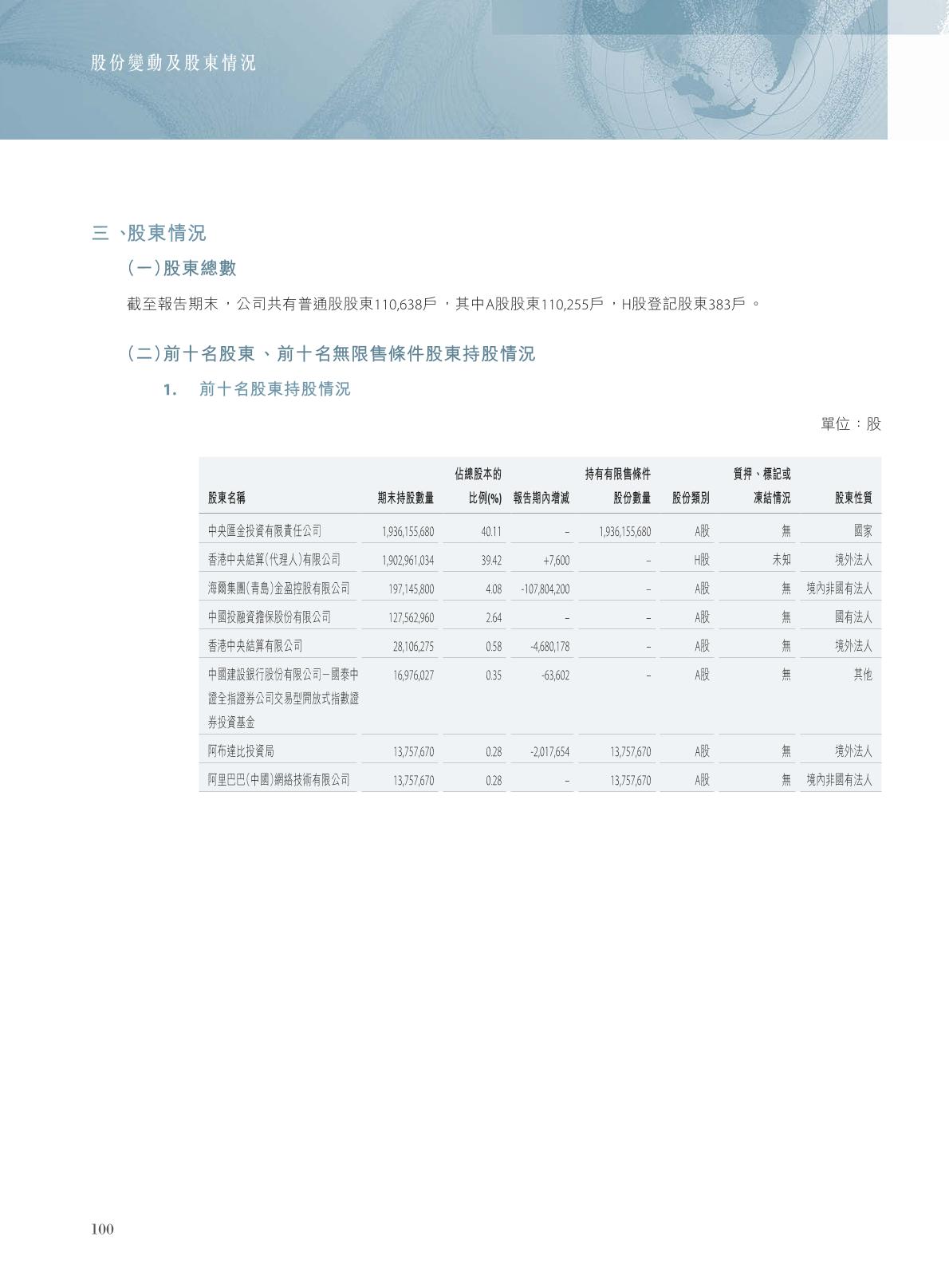 股份變動及股東情況

三、股東情況

(一)股東總數

截至報告期末,公司共有普通股股東110,638戶,其中A股股東110,255戶,H股登記股東383戶。

(二)前十名股東、前十名無限售條件股東持股情況

1. 前十名股東持股情況

單位:股

| 股東名稱 | 期末持股數量 | 佔總股本的比例(%) | 報告期內增減 | 持有有限售條件股份數量 | 股份類別 | 質押、標記或凍結情況 | 股東性質 |
|---|---|---|---|---|---|---|---|
| 中央匯金投資有限責任公司 | 1,936,155,680 | 40.11 | – | 1,936,155,680 | A股 | 無 | 國家 |
| 香港中央結算(代理人)有限公司 | 1,902,961,034 | 39.42 | +7,600 | – | H股 | 未知 | 境外法人 |
| 海爾集團(青島)金盈控股有限公司 | 197,145,800 | 4.08 | -107,804,200 | – | A股 | 無 | 境內非國有法人 |
| 中國投融資擔保股份有限公司 | 127,562,960 | 2.64 | – | – | A股 | 無 | 國有法人 |
| 香港中央結算有限公司 | 28,106,275 | 0.58 | -4,680,178 | – | A股 | 無 | 境外法人 |
| 中國建設銀行股份有限公司-國泰中證全指證券公司交易型開放式指數證券投資基金 | 16,976,027 | 0.35 | -63,602 | – | A股 | 無 | 其他 |
| 阿布達比投資局 | 13,757,670 | 0.28 | -2,017,654 | 13,757,670 | A股 | 無 | 境外法人 |
| 阿里巴巴(中國)網絡技術有限公司 | 13,757,670 | 0.28 | – | 13,757,670 | A股 | 無 | 境內非國有法人 |

100